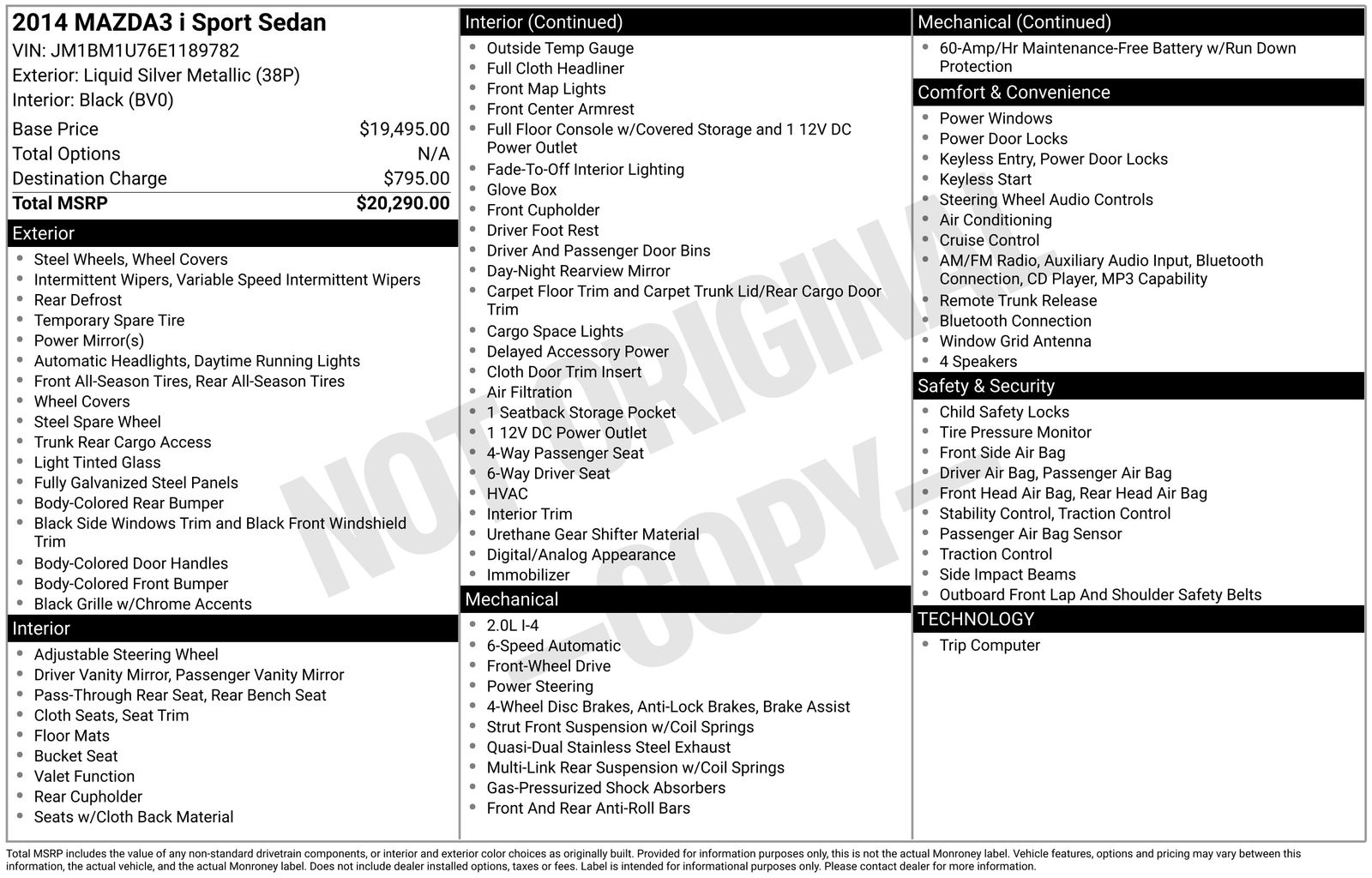 2014 MAZDA3 i Sport Sedan
VIN: JM1BM1U76E1189782
Exterior: Liquid Silver Metallic (38P)
Interior: Black (BV0)

| Base Price | $19,495.00 |
|---|---|
| Total Options | N/A |
| Destination Charge | $795.00 |
| Total MSRP | $20,290.00 |

Exterior
- Steel Wheels, Wheel Covers
- Intermittent Wipers, Variable Speed Intermittent Wipers
- Rear Defrost
- Temporary Spare Tire
- Power Mirror(s)
- Automatic Headlights, Daytime Running Lights
- Front All-Season Tires, Rear All-Season Tires
- Wheel Covers
- Steel Spare Wheel
- Trunk Rear Cargo Access
- Light Tinted Glass
- Fully Galvanized Steel Panels
- Body-Colored Rear Bumper
- Black Side Windows Trim and Black Front Windshield Trim
- Body-Colored Door Handles
- Body-Colored Front Bumper
- Black Grille w/Chrome Accents

Interior
- Adjustable Steering Wheel
- Driver Vanity Mirror, Passenger Vanity Mirror
- Pass-Through Rear Seat, Rear Bench Seat
- Cloth Seats, Seat Trim
- Floor Mats
- Bucket Seat
- Valet Function
- Rear Cupholder
- Seats w/Cloth Back Material

Interior (Continued)
- Outside Temp Gauge
- Full Cloth Headliner
- Front Map Lights
- Front Center Armrest
- Full Floor Console w/Covered Storage and 1 12V DC Power Outlet
- Fade-To-Off Interior Lighting
- Glove Box
- Front Cupholder
- Driver Foot Rest
- Driver And Passenger Door Bins
- Day-Night Rearview Mirror
- Carpet Floor Trim and Carpet Trunk Lid/Rear Cargo Door Trim
- Cargo Space Lights
- Delayed Accessory Power
- Cloth Door Trim Insert
- Air Filtration
- 1 Seatback Storage Pocket
- 1 12V DC Power Outlet
- 4-Way Passenger Seat
- 6-Way Driver Seat
- HVAC
- Interior Trim
- Urethane Gear Shifter Material
- Digital/Analog Appearance
- Immobilizer

Mechanical
- 2.0L I-4
- 6-Speed Automatic
- Front-Wheel Drive
- Power Steering
- 4-Wheel Disc Brakes, Anti-Lock Brakes, Brake Assist
- Strut Front Suspension w/Coil Springs
- Quasi-Dual Stainless Steel Exhaust
- Multi-Link Rear Suspension w/Coil Springs
- Gas-Pressurized Shock Absorbers
- Front And Rear Anti-Roll Bars

Mechanical (Continued)
- 60-Amp/Hr Maintenance-Free Battery w/Run Down Protection

Comfort & Convenience
- Power Windows
- Power Door Locks
- Keyless Entry, Power Door Locks
- Keyless Start
- Steering Wheel Audio Controls
- Air Conditioning
- Cruise Control
- AM/FM Radio, Auxiliary Audio Input, Bluetooth Connection, CD Player, MP3 Capability
- Remote Trunk Release
- Bluetooth Connection
- Window Grid Antenna
- 4 Speakers

Safety & Security
- Child Safety Locks
- Tire Pressure Monitor
- Front Side Air Bag
- Driver Air Bag, Passenger Air Bag
- Front Head Air Bag, Rear Head Air Bag
- Stability Control, Traction Control
- Passenger Air Bag Sensor
- Traction Control
- Side Impact Beams
- Outboard Front Lap And Shoulder Safety Belts

TECHNOLOGY
- Trip Computer

NOT ORIGINAL -COPY-

Total MSRP includes the value of any non-standard drivetrain components, or interior and exterior color choices as originally built. Provided for information purposes only, this is not the actual Monroney label. Vehicle features, options and pricing may vary between this information, the actual vehicle, and the actual Monroney label. Does not include dealer installed options, taxes or fees. Label is intended for informational purposes only. Please contact dealer for more information.